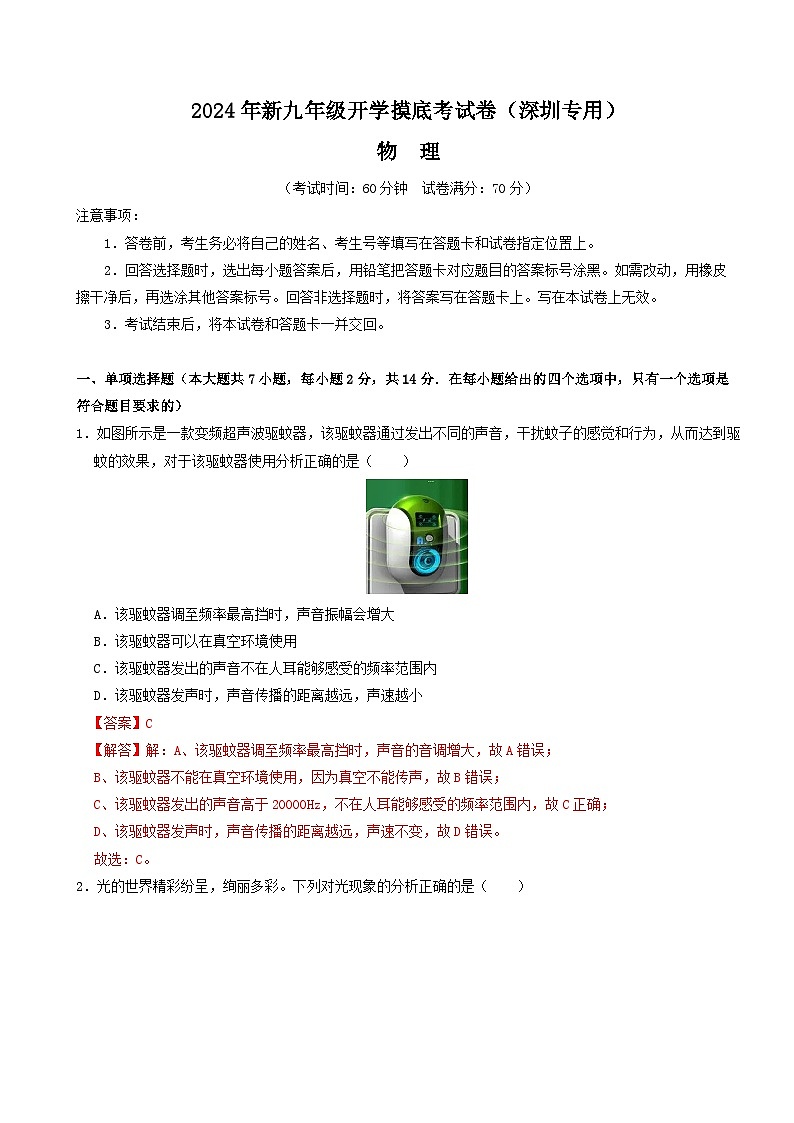 2024年新九年级开学摸底考试卷（深圳专用）

物　理

（考试时间：60分钟　试卷满分：70分）

注意事项：

1．答卷前，考生务必将自己的姓名、考生号等填写在答题卡和试卷指定位置上。

2．回答选择题时，选出每小题答案后，用铅笔把答题卡对应题目的答案标号涂黑。如需改动，用橡皮擦干净后，再选涂其他答案标号。回答非选择题时，将答案写在答题卡上。写在本试卷上无效。

3．考试结束后，将本试卷和答题卡一并交回。

一、单项选择题（本大题共7小题，每小题2分，共14分．在每小题给出的四个选项中，只有一个选项是符合题目要求的）

1．如图所示是一款变频超声波驱蚊器，该驱蚊器通过发出不同的声音，干扰蚊子的感觉和行为，从而达到驱蚊的效果，对于该驱蚊器使用分析正确的是（　　）

A．该驱蚊器调至频率最高挡时，声音振幅会增大

B．该驱蚊器可以在真空环境使用

C．该驱蚊器发出的声音不在人耳能够感受的频率范围内

D．该驱蚊器发声时，声音传播的距离越远，声速越小

【答案】C

【解答】解：A、该驱蚊器调至频率最高挡时，声音的音调增大，故A错误；

B、该驱蚊器不能在真空环境使用，因为真空不能传声，故B错误；

C、该驱蚊器发出的声音高于20000Hz，不在人耳能够感受的频率范围内，故C正确；

D、该驱蚊器发声时，声音传播的距离越远，声速不变，故D错误。

故选：C。

2．光的世界精彩纷呈，绚丽多彩。下列对光现象的分析正确的是（　　）